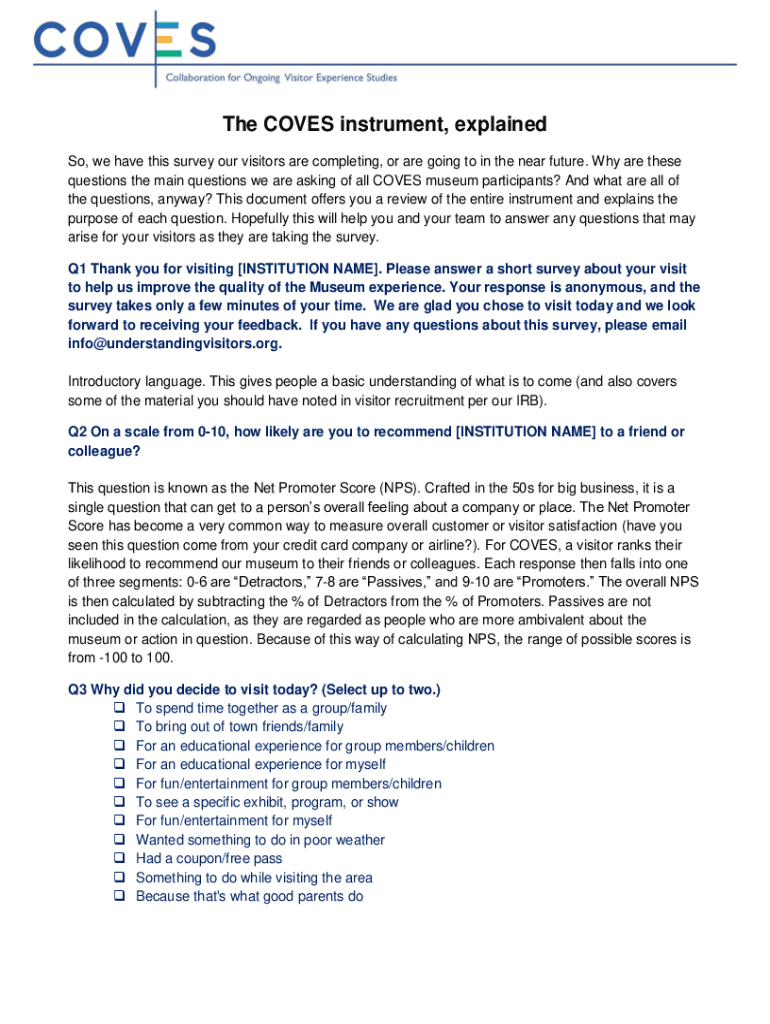 COVES

Collaboration for Ongoing Visitor Experience Studies

The COVES instrument, explained

So, we have this survey our visitors are completing, or are going to in the near future. Why are these questions the main questions we are asking of all COVES museum participants? And what are all of the questions, anyway? This document offers you a review of the entire instrument and explains the purpose of each question. Hopefully this will help you and your team to answer any questions that may arise for your visitors as they are taking the survey.

Q1 Thank you for visiting [INSTITUTION NAME]. Please answer a short survey about your visit to help us improve the quality of the Museum experience. Your response is anonymous, and the survey takes only a few minutes of your time. We are glad you chose to visit today and we look forward to receiving your feedback. If you have any questions about this survey, please email info@understandingvisitors.org.

Introductory language. This gives people a basic understanding of what is to come (and also covers some of the material you should have noted in visitor recruitment per our IRB).

Q2 On a scale from 0-10, how likely are you to recommend [INSTITUTION NAME] to a friend or colleague?

This question is known as the Net Promoter Score (NPS). Crafted in the 50s for big business, it is a single question that can get to a person's overall feeling about a company or place. The Net Promoter Score has become a very common way to measure overall customer or visitor satisfaction (have you seen this question come from your credit card company or airline?). For COVES, a visitor ranks their likelihood to recommend our museum to their friends or colleagues. Each response then falls into one of three segments: 0-6 are "Detractors," 7-8 are "Passives," and 9-10 are "Promoters." The overall NPS is then calculated by subtracting the % of Detractors from the % of Promoters. Passives are not included in the calculation, as they are regarded as people who are more ambivalent about the museum or action in question. Because of this way of calculating NPS, the range of possible scores is from -100 to 100.

Q3 Why did you decide to visit today? (Select up to two.)
❑ To spend time together as a group/family
❑ To bring out of town friends/family
❑ For an educational experience for group members/children
❑ For an educational experience for myself
❑ For fun/entertainment for group members/children
❑ To see a specific exhibit, program, or show
❑ For fun/entertainment for myself
❑ Wanted something to do in poor weather
❑ Had a coupon/free pass
❑ Something to do while visiting the area
❑ Because that's what good parents do